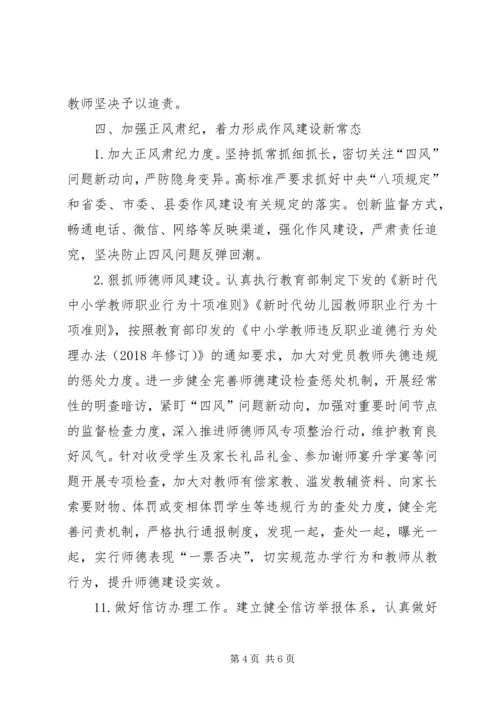 教师坚决予以追责。

四、加强正风肃纪，着力形成作风建设新常态

1. 加大正风肃纪力度。坚持抓常抓细抓长，密切关注“四风”问题新动向，严防隐身变异。高标准严要求抓好中央“八项规定”和省委、市委、县委作风建设有关规定的落实。创新监督方式，畅通电话、微信、网络等反映渠道，强化作风建设，严肃责任追究，坚决防止四风问题反弹回潮。

2. 狠抓师德师风建设。认真执行教育部制定下发的《新时代中小学教师职业行为十项准则》《新时代幼儿园教师职业行为十项准则》，按照教育部印发的《中小学教师违反职业道德行为处理办法（2018 年修订）》的通知要求，加大对党员教师失德违规的惩处力度。进一步健全完善师德建设检查惩处机制，开展经常性的明查暗访，紧盯“四风”问题新动向，加强对重要时间节点的监督检查力度，深入推进师德师风专项整治行动，维护教育良好风气。针对收受学生及家长礼品礼金、参加谢师宴升学宴等问题开展专项检查，加大对教师有偿家教、滥发教辅资料、向家长索要财物、体罚或变相体罚学生等违规行为的查处力度，健全完善问责机制，严格执行通报制度，发现一起，查处一起，曝光一起，实行师德表现“一票否决”，切实规范办学行为和教师从教行为，提升师德建设实效。

11. 做好信访办理工作。建立健全信访举报体系，认真做好

第 4 页 共 6 页